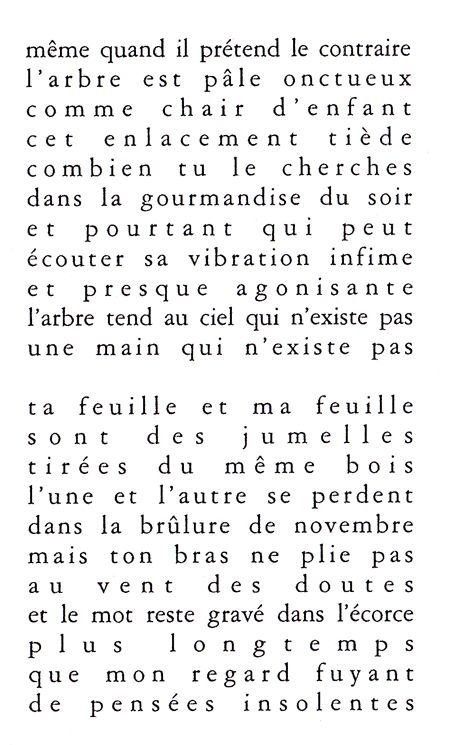 même quand il prétend le contraire
l'arbre est pâle onctueux
comme chair d'enfant
cet enlacement tiède
combien tu le cherches
dans la gourmandise du soir
et pourtant qui peut
écouter sa vibration infime
et presque agonisante
l'arbre tend au ciel qui n'existe pas
une main qui n'existe pas

ta feuille et ma feuille
sont des jumelles
tirées du même bois
l'une et l'autre se perdent
dans la brûlure de novembre
mais ton bras ne plie pas
au vent des doutes
et le mot reste gravé dans l'écorce
plus longtemps
que mon regard fuyant
de pensées insolentes